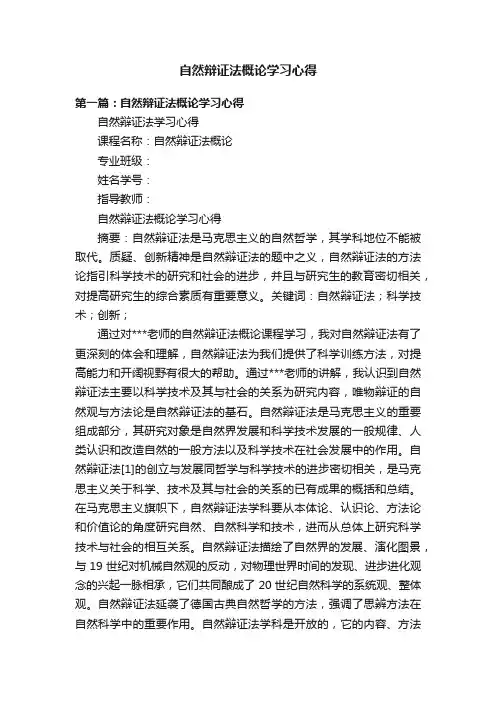 自然辩证法概论学习心得

第一篇：自然辩证法概论学习心得

自然辩证法学习心得

课程名称：自然辩证法概论

专业班级：

姓名学号：

指导教师：

自然辩证法概论学习心得

摘要：自然辩证法是马克思主义的自然哲学，其学科地位不能被取代。质疑、创新精神是自然辩证法的题中之义，自然辩证法的方法论指引科学技术的研究和社会的进步，并且与研究生的教育密切相关，对提高研究生的综合素质有重要意义。关键词：自然辩证法；科学技术；创新；

通过对***老师的自然辩证法概论课程学习，我对自然辩证法有了更深刻的体会和理解，自然辩证法为我们提供了科学训练方法，对提高能力和开阔视野有很大的帮助。通过***老师的讲解，我认识到自然辩证法主要以科学技术及其与社会的关系为研究内容，唯物辩证的自然观与方法论是自然辩证法的基石。自然辩证法是马克思主义的重要组成部分，其研究对象是自然界发展和科学技术发展的一般规律、人类认识和改造自然的一般方法以及科学技术在社会发展中的作用。自然辩证法[1]的创立与发展同哲学与科学技术的进步密切相关，是马克思主义关于科学、技术及其与社会的关系的已有成果的概括和总结。在马克思主义旗帜下，自然辩证法学科要从本体论、认识论、方法论和价值论的角度研究自然、自然科学和技术，进而从总体上研究科学技术与社会的相互关系。自然辩证法描绘了自然界的发展、演化图景，与 19 世纪对机械自然观的反动，对物理世界时间的发现、进步进化观念的兴起一脉相承，它们共同酿成了 20 世纪自然科学的系统观、整体观。自然辩证法延袭了德国古典自然哲学的方法，强调了思辨方法在自然科学中的重要作用。自然辩证法学科是开放的，它的内容、方法